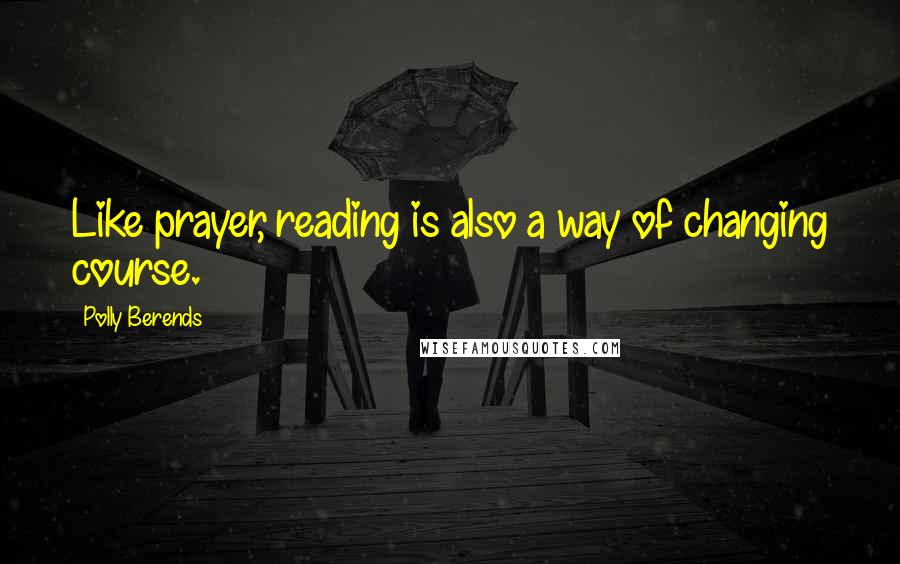 Like prayer, reading is also a way of changing course.

Polly Berends

WISEFAMOUSQUOTES.COM